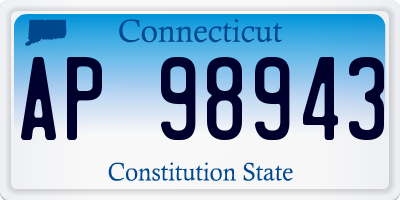 Connecticut
AP 98943
Constitution State